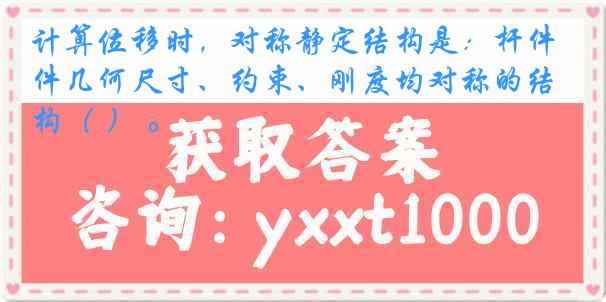 计算位移时，对称静定结构是：杆件件几何尺寸、约束、刚度均对称的结构（ ）。

获取答案

咨询：yxxt1000